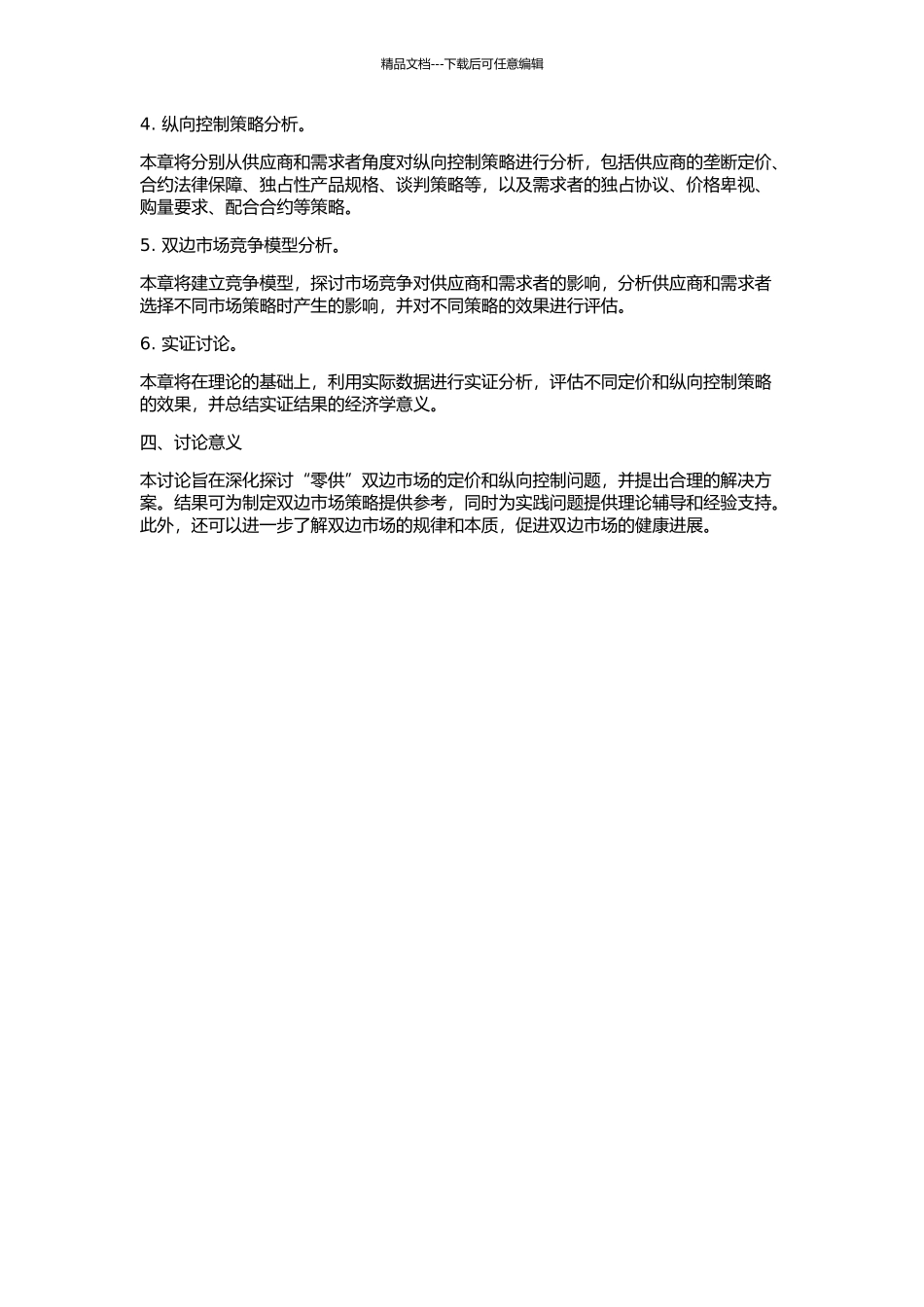 精品文档---下载后可任意编辑

4. 纵向控制策略分析。

本章将分别从供应商和需求者角度对纵向控制策略进行分析，包括供应商的垄断定价、合约法律保障、独占性产品规格、谈判策略等，以及需求者的独占协议、价格卑视、购量要求、配合合约等策略。

5. 双边市场竞争模型分析。

本章将建立竞争模型，探讨市场竞争对供应商和需求者的影响，分析供应商和需求者选择不同市场策略时产生的影响，并对不同策略的效果进行评估。

6. 实证讨论。

本章将在理论的基础上，利用实际数据进行实证分析，评估不同定价和纵向控制策略的效果，并总结实证结果的经济学意义。

四、讨论意义

本讨论旨在深化探讨“零供”双边市场的定价和纵向控制问题，并提出合理的解决方案。结果可为制定双边市场策略提供参考，同时为实践问题提供理论辅导和经验支持。此外，还可以进一步了解双边市场的规律和本质，促进双边市场的健康进展。